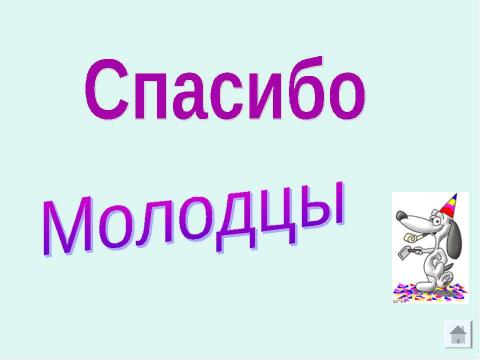 Спасибо

Молодцы